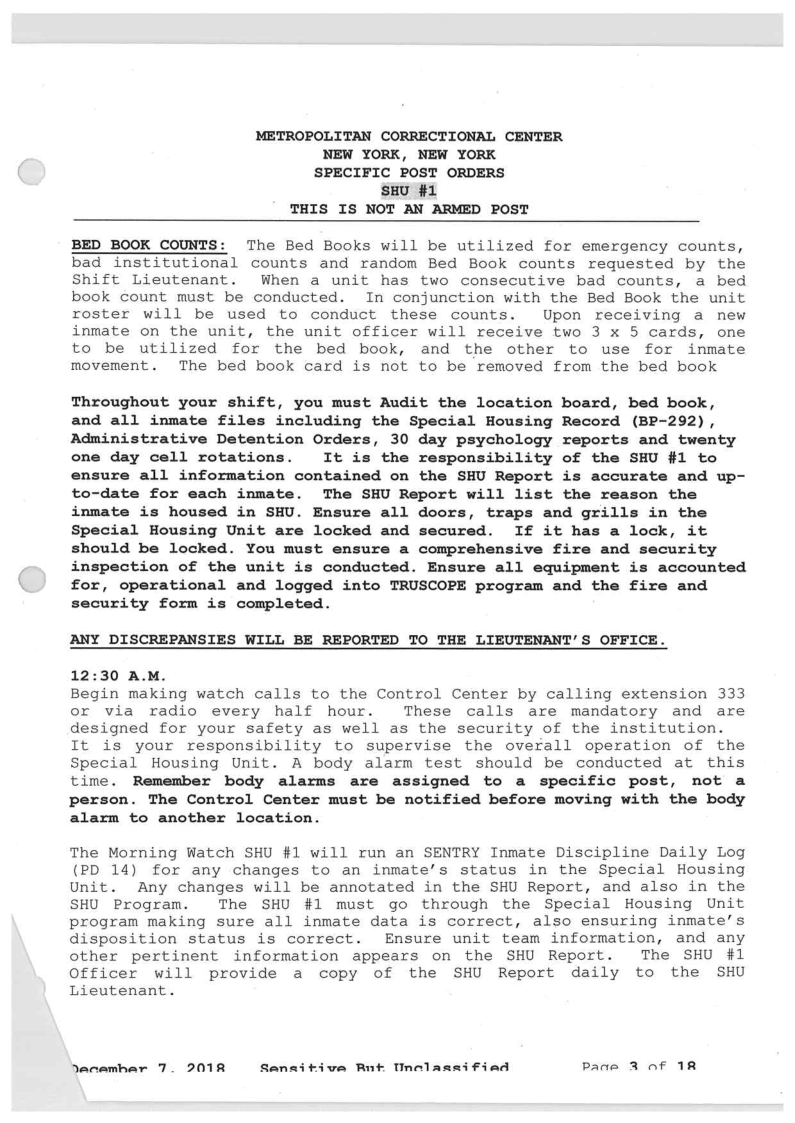 METROPOLITAN CORRECTIONAL CENTER
NEW YORK, NEW YORK
SPECIFIC POST ORDERS
SHU #1
THIS IS NOT AN ARMED POST

BED BOOK COUNTS: The Bed Books will be utilized for emergency counts, bad institutional counts and random Bed Book counts requested by the Shift Lieutenant. When a unit has two consecutive bad counts, a bed book count must be conducted. In conjunction with the Bed Book the unit roster will be used to conduct these counts. Upon receiving a new inmate on the unit, the unit officer will receive two 3 x 5 cards, one to be utilized for the bed book, and the other to use for inmate movement. The bed book card is not to be removed from the bed book

Throughout your shift, you must Audit the location board, bed book, and all inmate files including the Special Housing Record (BP-292), Administrative Detention Orders, 30 day psychology reports and twenty one day cell rotations. It is the responsibility of the SHU #1 to ensure all information contained on the SHU Report is accurate and up-to-date for each inmate. The SHU Report will list the reason the inmate is housed in SHU. Ensure all doors, traps and grills in the Special Housing Unit are locked and secured. If it has a lock, it should be locked. You must ensure a comprehensive fire and security inspection of the unit is conducted. Ensure all equipment is accounted for, operational and logged into TRUSCOPE program and the fire and security form is completed.

ANY DISCREPANSIES WILL BE REPORTED TO THE LIEUTENANT'S OFFICE.

12:30 A.M.
Begin making watch calls to the Control Center by calling extension 333 or via radio every half hour. These calls are mandatory and are designed for your safety as well as the security of the institution. It is your responsibility to supervise the overall operation of the Special Housing Unit. A body alarm test should be conducted at this time. Remember body alarms are assigned to a specific post, not a person. The Control Center must be notified before moving with the body alarm to another location.

The Morning Watch SHU #1 will run an SENTRY Inmate Discipline Daily Log (PD 14) for any changes to an inmate's status in the Special Housing Unit. Any changes will be annotated in the SHU Report, and also in the SHU Program. The SHU #1 must go through the Special Housing Unit program making sure all inmate data is correct, also ensuring inmate's disposition status is correct. Ensure unit team information, and any other pertinent information appears on the SHU Report. The SHU #1 Officer will provide a copy of the SHU Report daily to the SHU Lieutenant.

December 7, 2018 Sensitive But Unclassified Page 3 of 18